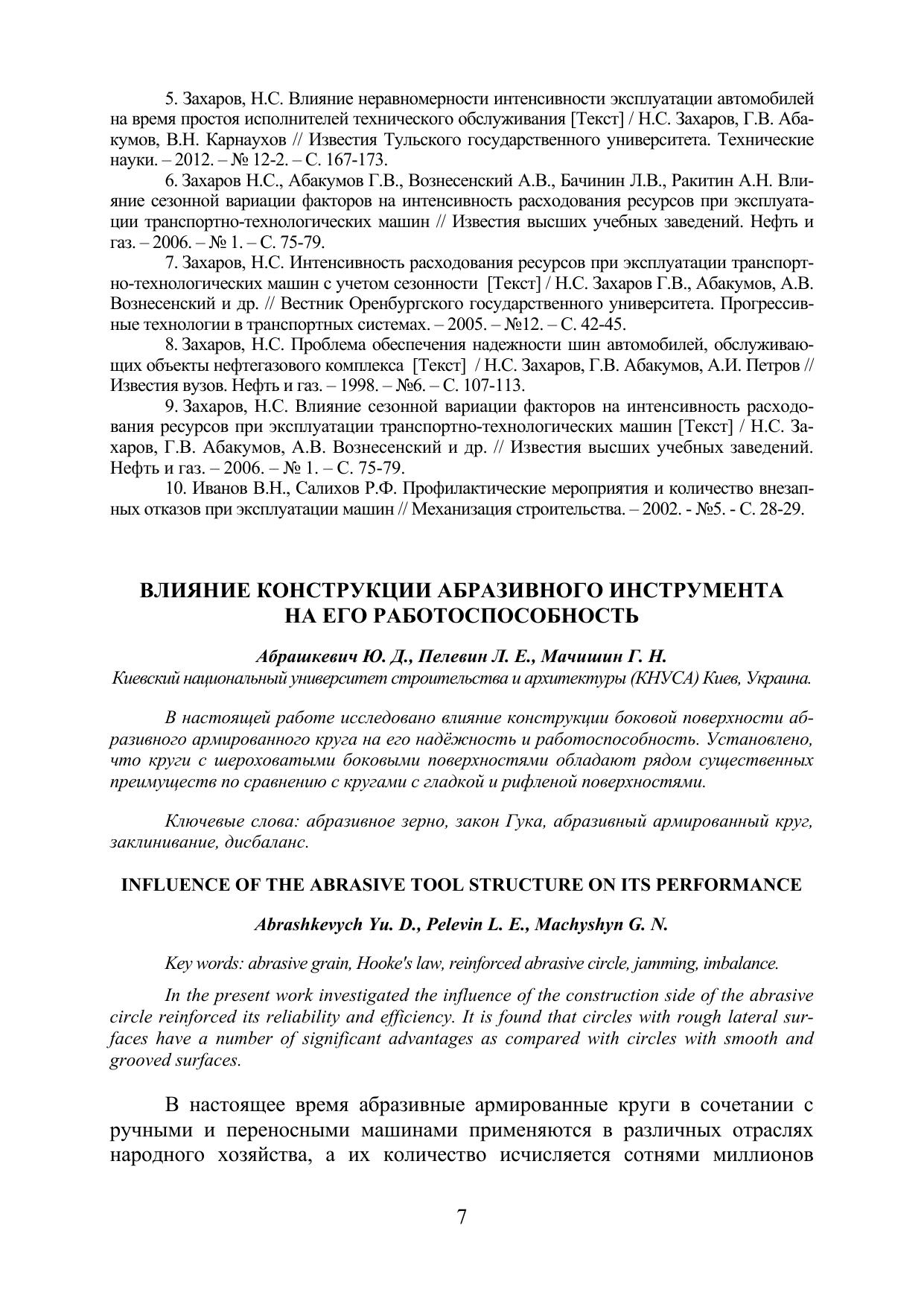 5. Захаров, Н.С. Влияние неравномерности интенсивности эксплуатации автомобилей на время простоя исполнителей технического обслуживания [Текст] / Н.С. Захаров, Г.В. Абакумов, В.Н. Карнаухов // Известия Тульского государственного университета. Технические науки. – 2012. – № 12-2. – С. 167-173.

6. Захаров Н.С., Абакумов Г.В., Вознесенский А.В., Бачинин Л.В., Ракитин А.Н. Влияние сезонной вариации факторов на интенсивность расходования ресурсов при эксплуатации транспортно-технологических машин // Известия высших учебных заведений. Нефть и газ. – 2006. – № 1. – С. 75-79.

7. Захаров, Н.С. Интенсивность расходования ресурсов при эксплуатации транспортно-технологических машин с учетом сезонности [Текст] / Н.С. Захаров Г.В., Абакумов, А.В. Вознесенский и др. // Вестник Оренбургского государственного университета. Прогрессивные технологии в транспортных системах. – 2005. – №12. – С. 42-45.

8. Захаров, Н.С. Проблема обеспечения надежности шин автомобилей, обслуживающих объекты нефтегазового комплекса [Текст] / Н.С. Захаров, Г.В. Абакумов, А.И. Петров // Известия вузов. Нефть и газ. – 1998. – №6. – С. 107-113.

9. Захаров, Н.С. Влияние сезонной вариации факторов на интенсивность расходования ресурсов при эксплуатации транспортно-технологических машин [Текст] / Н.С. Захаров, Г.В. Абакумов, А.В. Вознесенский и др. // Известия высших учебных заведений. Нефть и газ. – 2006. – № 1. – С. 75-79.

10. Иванов В.Н., Салихов Р.Ф. Профилактические мероприятия и количество внезапных отказов при эксплуатации машин // Механизация строительства. – 2002. - №5. - С. 28-29.

ВЛИЯНИЕ КОНСТРУКЦИИ АБРАЗИВНОГО ИНСТРУМЕНТА НА ЕГО РАБОТОСПОСОБНОСТЬ

Абрашкевич Ю. Д., Пелевин Л. Е., Мачишин Г. Н.
Киевский национальный университет строительства и архитектуры (КНУСА) Киев, Украина.

В настоящей работе исследовано влияние конструкции боковой поверхности абразивного армированного круга на его надёжность и работоспособность. Установлено, что круги с шероховатыми боковыми поверхностями обладают рядом существенных преимуществ по сравнению с кругами с гладкой и рифленой поверхностями.

Ключевые слова: абразивное зерно, закон Гука, абразивный армированный круг, заклинивание, дисбаланс.

INFLUENCE OF THE ABRASIVE TOOL STRUCTURE ON ITS PERFORMANCE

Abrashkevych Yu. D., Pelevin L. E., Machyshyn G. N.

Key words: abrasive grain, Hooke's law, reinforced abrasive circle, jamming, imbalance.

In the present work investigated the influence of the construction side of the abrasive circle reinforced its reliability and efficiency. It is found that circles with rough lateral surfaces have a number of significant advantages as compared with circles with smooth and grooved surfaces.

В настоящее время абразивные армированные круги в сочетании с ручными и переносными машинами применяются в различных отраслях народного хозяйства, а их количество исчисляется сотнями миллионов

7